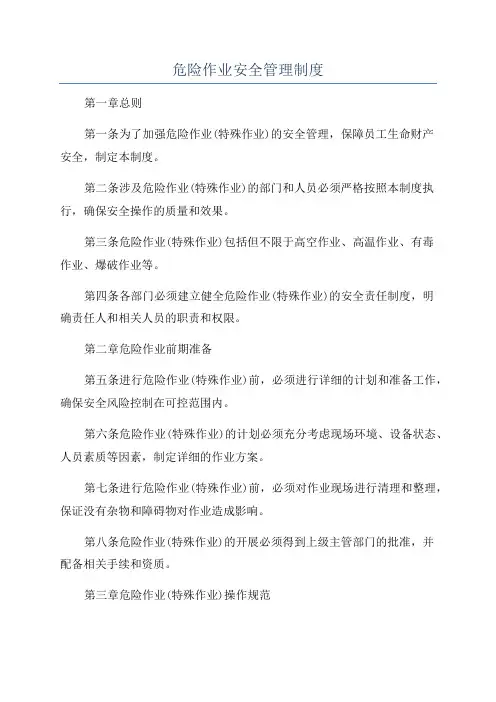 危险作业安全管理制度

第一章总则

第一条为了加强危险作业(特殊作业)的安全管理，保障员工生命财产安全，制定本制度。

第二条涉及危险作业(特殊作业)的部门和人员必须严格按照本制度执行，确保安全操作的质量和效果。

第三条危险作业(特殊作业)包括但不限于高空作业、高温作业、有毒作业、爆破作业等。

第四条各部门必须建立健全危险作业(特殊作业)的安全责任制度，明确责任人和相关人员的职责和权限。

第二章危险作业前期准备

第五条进行危险作业(特殊作业)前，必须进行详细的计划和准备工作，确保安全风险控制在可控范围内。

第六条危险作业(特殊作业)的计划必须充分考虑现场环境、设备状态、人员素质等因素，制定详细的作业方案。

第七条进行危险作业(特殊作业)前，必须对作业现场进行清理和整理，保证没有杂物和障碍物对作业造成影响。

第八条危险作业(特殊作业)的开展必须得到上级主管部门的批准，并配备相关手续和资质。

第三章危险作业(特殊作业)操作规范